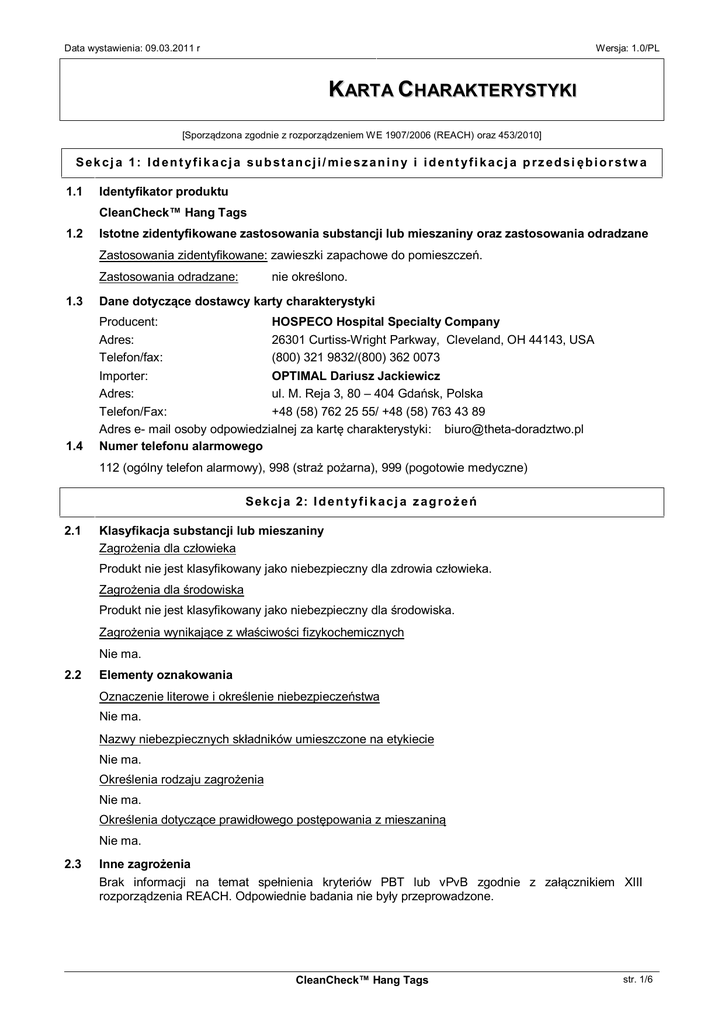 Data wystawienia: 09.03.2011 r

Wersja: 1.0/PL

KARTA CHARAKTERYSTYKI

[Sporządzona zgodnie z rozporządzeniem WE 1907/2006 (REACH) oraz 453/2010]

Sekcja 1: Identyfikacja substancji/mieszaniny i identyfikacja przedsiębiorstwa

1.1 Identyfikator produktu

CleanCheck™ Hang Tags

1.2 Istotne zidentyfikowane zastosowania substancji lub mieszaniny oraz zastosowania odradzane

Zastosowania zidentyfikowane: zawieszki zapachowe do pomieszczeń.

Zastosowania odradzane: nie określono.

1.3 Dane dotyczące dostawcy karty charakterystyki

Producent: HOSPECO Hospital Specialty Company
Adres: 26301 Curtiss-Wright Parkway, Cleveland, OH 44143, USA
Telefon/fax: (800) 321 9832/(800) 362 0073
Importer: OPTIMAL Dariusz Jackiewicz
Adres: ul. M. Reja 3, 80 – 404 Gdańsk, Polska
Telefon/Fax: +48 (58) 762 25 55/ +48 (58) 763 43 89
Adres e- mail osoby odpowiedzialnej za kartę charakterystyki: biuro@theta-doradztwo.pl

1.4 Numer telefonu alarmowego

112 (ogólny telefon alarmowy), 998 (straż pożarna), 999 (pogotowie medyczne)

Sekcja 2: Identyfikacja zagrożeń

2.1 Klasyfikacja substancji lub mieszaniny

Zagrożenia dla człowieka

Produkt nie jest klasyfikowany jako niebezpieczny dla zdrowia człowieka.

Zagrożenia dla środowiska

Produkt nie jest klasyfikowany jako niebezpieczny dla środowiska.

Zagrożenia wynikające z właściwości fizykochemicznych

Nie ma.

2.2 Elementy oznakowania

Oznaczenie literowe i określenie niebezpieczeństwa

Nie ma.

Nazwy niebezpiecznych składników umieszczone na etykiecie

Nie ma.

Określenia rodzaju zagrożenia

Nie ma.

Określenia dotyczące prawidłowego postępowania z mieszaniną

Nie ma.

2.3 Inne zagrożenia

Brak informacji na temat spełnienia kryteriów PBT lub vPvB zgodnie z załącznikiem XIII rozporządzenia REACH. Odpowiednie badania nie były przeprowadzone.

CleanCheck™ Hang Tags

str. 1/6